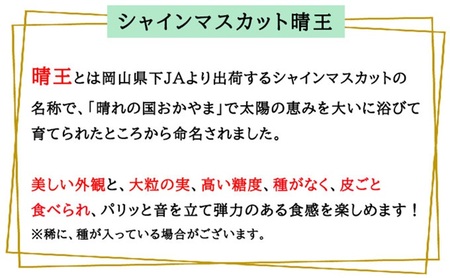 シャインマスカット晴王

晴王とは岡山県下JAより出荷するシャインマスカットの名称で、「晴れの国おかやま」で太陽の恵みを大いに浴びて育てられたところから命名されました。

美しい外観と、大粒の実、高い糖度、種がなく、皮ごと食べられ、パリッと音を立て弾力のある食感を楽しめます！
※稀に、種が入っている場合がございます。